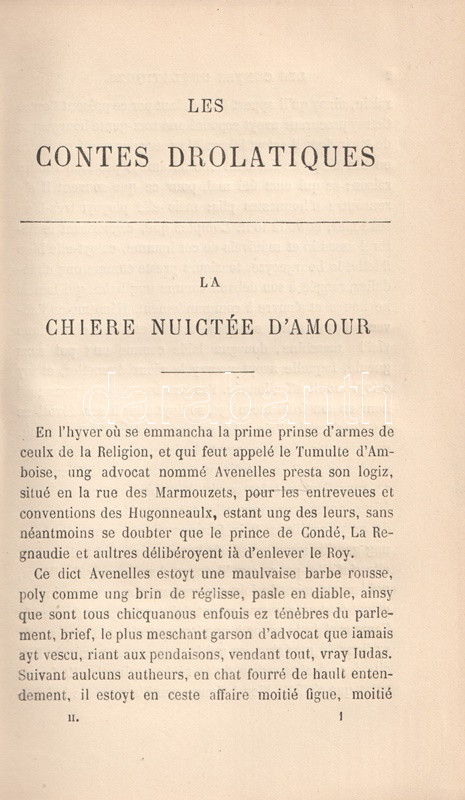 LES

CONTES DROLATIQUES

LA

CHIERE NUICTÉE D'AMOUR

darabanth

En l'hyver où se emmancha la prime prinse d'armes de ceulx de la Religion, et qui feut appelé le Tumulte d'Amboise, ung advocat nommé Avenelles presta son logiz, situé en la rue des Marmouzets, pour les entreveues et conventions des Hugonneaulx, estant ung des leurs, sans néantmoins se doubter que le prince de Condé, La Regnaudie et aultres délibéroyent ià d'enlever le Roy.

Ce dict Avenelles estoyt une maulvaise barbe rousse, poly comme ung brin de réglisse, pasle en diable, ainsy que sont tous chicquanous enfouis ez ténèbres du parlement, brief, le plus meschant garson d'advocat que iamais ayt vescu, riant aux pendaisons, vendant tout, vray Iudas. Suivant aulcuns autheurs, en chat fourré de hault entendement, il estoyt en ceste affaire moitié figue, moitié

II. 1